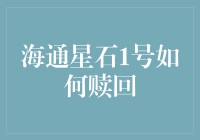 海通星石1号如何赎回